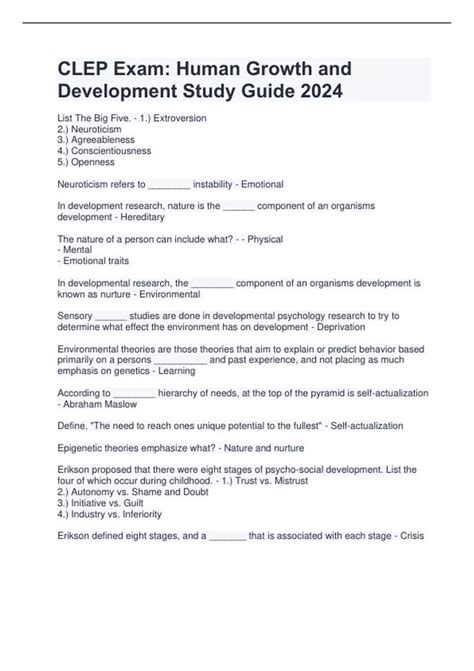 CLEP Exam: Human Growth and Development Study Guide 2024

List The Big Five. - 1.) Extroversion
2.) Neuroticism
3.) Agreeableness
4.) Conscientiousness
5.) Openness

Neuroticism refers to ________ instability - Emotional

In development research, nature is the ______ component of an organisms development - Hereditary

The nature of a person can include what? - - Physical
- Mental
- Emotional traits

In developmental research, the ________ component of an organisms development is known as nurture - Environmental

Sensory ______ studies are done in developmental psychology research to try to determine what effect the environment has on development - Deprivation

Environmental theories are those theories that aim to explain or predict behavior based primarily on a persons __________ and past experience, and not placing as much emphasis on genetics - Learning

According to ________ hierarchy of needs, at the top of the pyramid is self-actualization - Abraham Maslow

Define, "The need to reach ones unique potential to the fullest" - Self-actualization

Epigenetic theories emphasize what? - Nature and nurture

Erikson proposed that there were eight stages of psycho-social development. List the four of which occur during childhood. - 1.) Trust vs. Mistrust
2.) Autonomy vs. Shame and Doubt
3.) Initiative vs. Guilt
4.) Industry vs. Inferiority

Erikson defined eight stages, and a _______ that is associated with each stage - Crisis